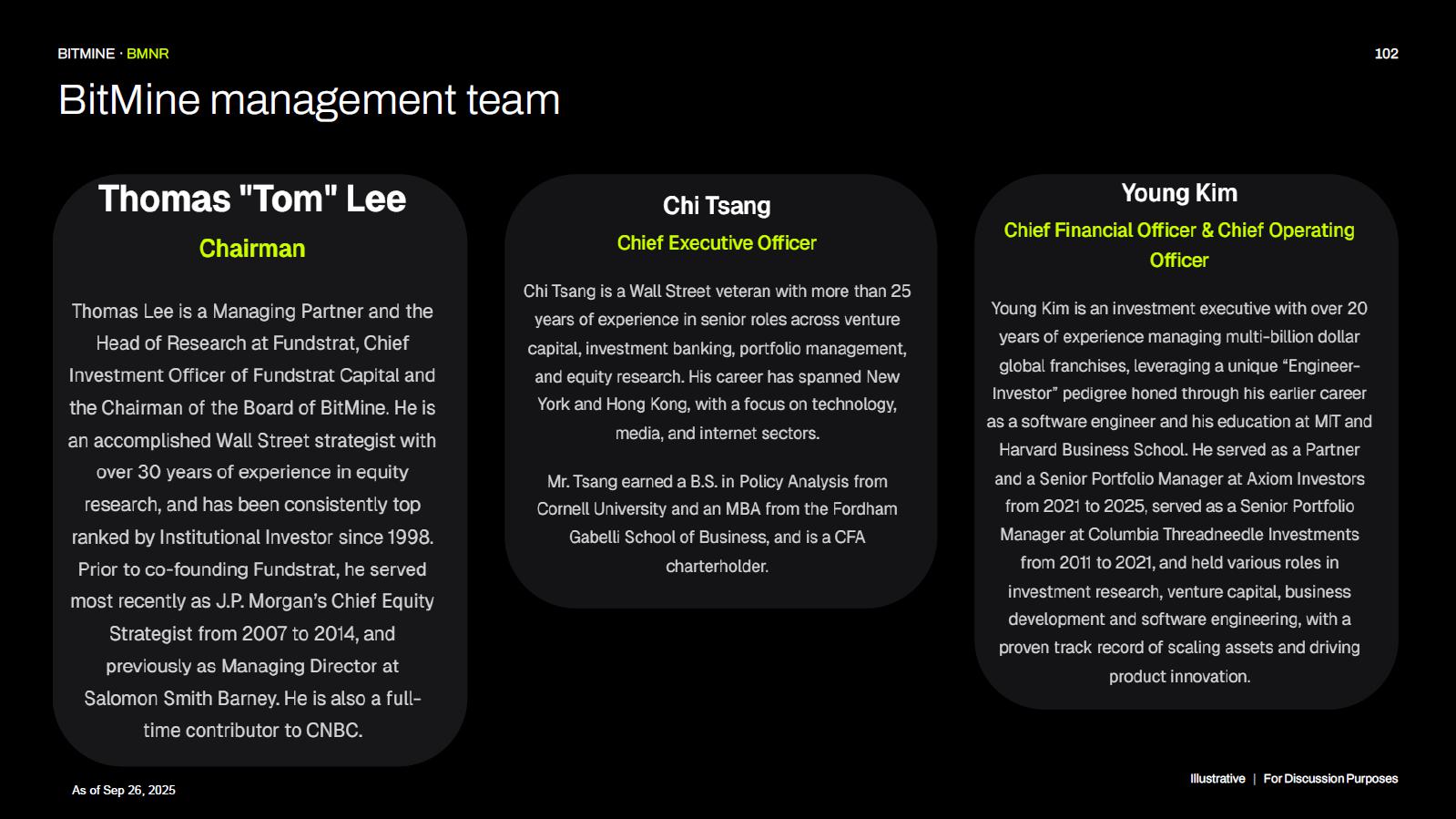 BITMINE · BMNR

102

BitMine management team

Thomas "Tom" Lee

Chairman

Thomas Lee is a Managing Partner and the Head of Research at Fundstrat, Chief Investment Officer of Fundstrat Capital and the Chairman of the Board of BitMine. He is an accomplished Wall Street strategist with over 30 years of experience in equity research, and has been consistently top ranked by Institutional Investor since 1998. Prior to co-founding Fundstrat, he served most recently as J.P. Morgan's Chief Equity Strategist from 2007 to 2014, and previously as Managing Director at Salomon Smith Barney. He is also a full-time contributor to CNBC.

Chi Tsang

Chief Executive Officer

Chi Tsang is a Wall Street veteran with more than 25 years of experience in senior roles across venture capital, investment banking, portfolio management, and equity research. His career has spanned New York and Hong Kong, with a focus on technology, media, and internet sectors.

Mr. Tsang earned a B.S. in Policy Analysis from Cornell University and an MBA from the Fordham Gabelli School of Business, and is a CFA charterholder.

Young Kim

Chief Financial Officer & Chief Operating Officer

Young Kim is an investment executive with over 20 years of experience managing multi-billion dollar global franchises, leveraging a unique "Engineer-Investor" pedigree honed through his earlier career as a software engineer and his education at MIT and Harvard Business School. He served as a Partner and a Senior Portfolio Manager at Axiom Investors from 2021 to 2025, served as a Senior Portfolio Manager at Columbia Threadneedle Investments from 2011 to 2021, and held various roles in investment research, venture capital, business development and software engineering, with a proven track record of scaling assets and driving product innovation.

As of Sep 26, 2025

Illustrative | For Discussion Purposes